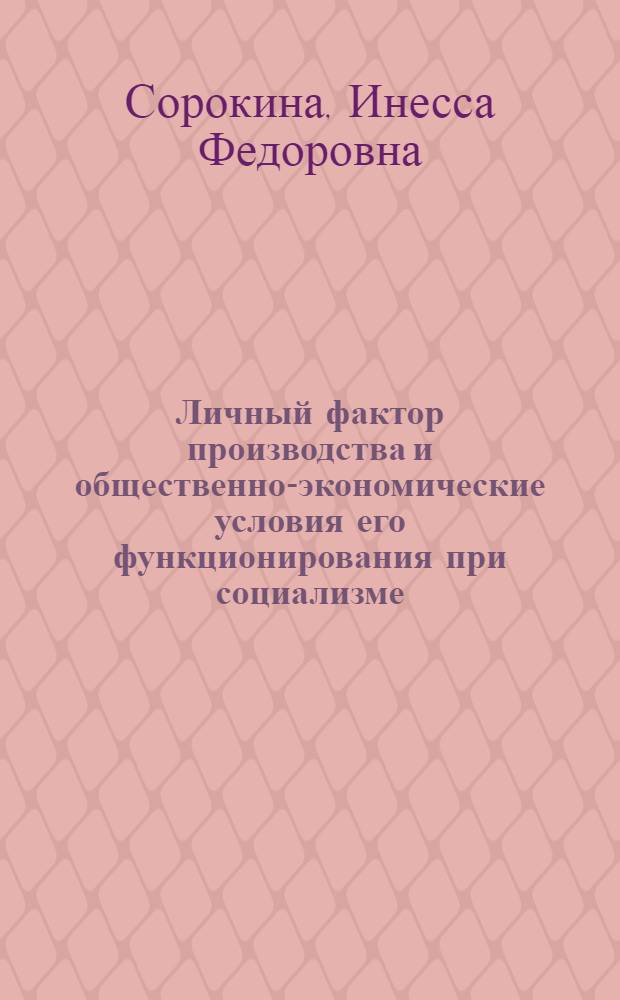 Сорокина, Инесса Федоровна

Личный фактор производства и общественно-экономические условия его функционирования при социализме